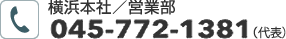 横浜本社／営業部
045-772-1381（代表）